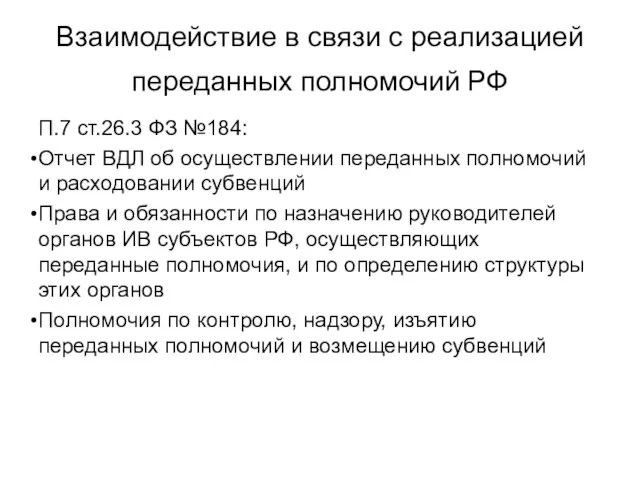 Взаимодействие в связи с реализацией переданных полномочий РФ

П.7 ст.26.3 ФЗ №184:

•Отчет ВДЛ об осуществлении переданных полномочий и расходовании субвенций

•Права и обязанности по назначению руководителей органов ИВ субъектов РФ, осуществляющих переданные полномочия, и по определению структуры этих органов

•Полномочия по контролю, надзору, изъятию переданных полномочий и возмещению субвенций